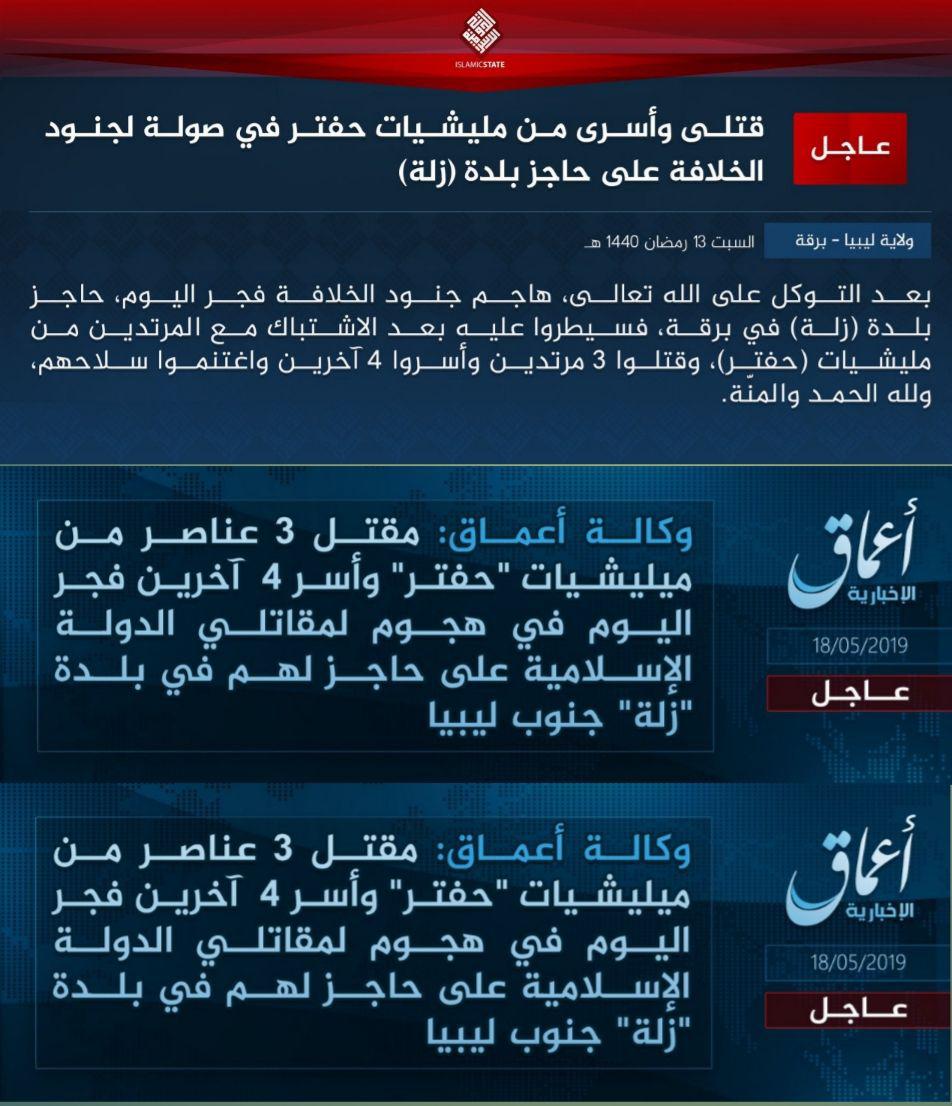 ISLAMICSTATE

عاجل

قتلى وأسرى من مليشيات حفتر في صولة لجنود الخلافة على حاجز بلدة (زلة)

ولاية ليبيا - برقة

السبت 13 رمضان 1440 هـ

بعد التوكل على الله تعالى، هاجم جنود الخلافة فجر اليوم، حاجز بلدة (زلة) في برقة، فسيطروا عليه بعد الاشتباك مع المرتدين من مليشيات (حفتر)، وقتلوا 3 مرتدين وأسروا 4 آخرين واغتنموا سلاحهم، ولله الحمد والمنة.

أعماق الإخبارية

18/05/2019

عاجل

وكالة أعماق: مقتل 3 عناصر من ميليشيات "حفتر" وأسر 4 آخرين فجر اليوم في هجوم لمقاتلي الدولة الإسلامية على حاجز لهم في بلدة "زلة" جنوب ليبيا

أعماق الإخبارية

18/05/2019

عاجل

وكالة أعماق: مقتل 3 عناصر من ميليشيات "حفتر" وأسر 4 آخرين فجر اليوم في هجوم لمقاتلي الدولة الإسلامية على حاجز لهم في بلدة "زلة" جنوب ليبيا